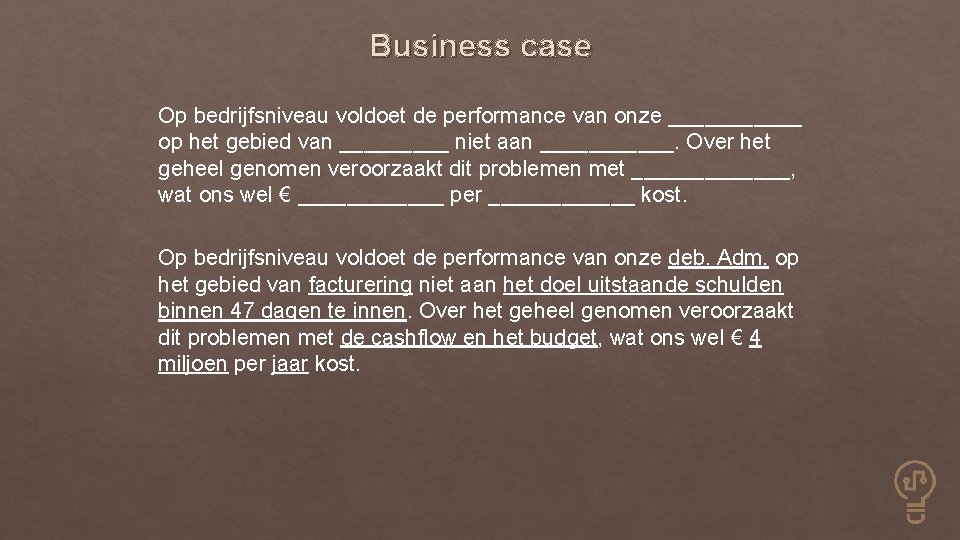 Business case

Op bedrijfsniveau voldoet de performance van onze ___________ op het gebied van _________ niet aan ___________. Over het geheel genomen veroorzaakt dit problemen met _____________, wat ons wel € ____________ per ____________ kost.

Op bedrijfsniveau voldoet de performance van onze deb. Adm. op het gebied van facturering niet aan het doel uitstaande schulden binnen 47 dagen te innen. Over het geheel genomen veroorzaakt dit problemen met de cashflow en het budget, wat ons wel € 4 miljoen per jaar kost.